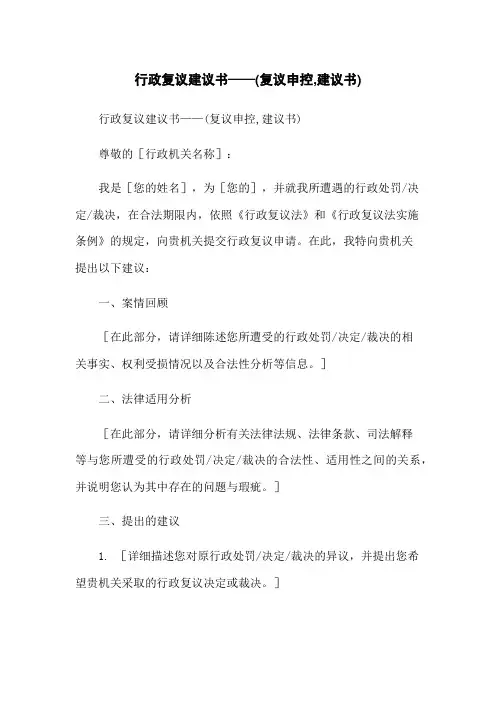 行政复议建议书——(复议申控,建议书)

行政复议建议书——(复议申控,建议书)

尊敬的［行政机关名称］：

我是［您的姓名］，为［您的］，并就我所遭遇的行政处罚/决定/裁决，在合法期限内，依照《行政复议法》和《行政复议法实施条例》的规定，向贵机关提交行政复议申请。在此，我特向贵机关提出以下建议：

一、案情回顾

［在此部分，请详细陈述您所遭受的行政处罚/决定/裁决的相关事实、权利受损情况以及合法性分析等信息。］

二、法律适用分析

［在此部分，请详细分析有关法律法规、法律条款、司法解释等与您所遭受的行政处罚/决定/裁决的合法性、适用性之间的关系，并说明您认为其中存在的问题与瑕疵。］

三、提出的建议

1. ［详细描述您对原行政处罚/决定/裁决的异议，并提出您希望贵机关采取的行政复议决定或裁决。］